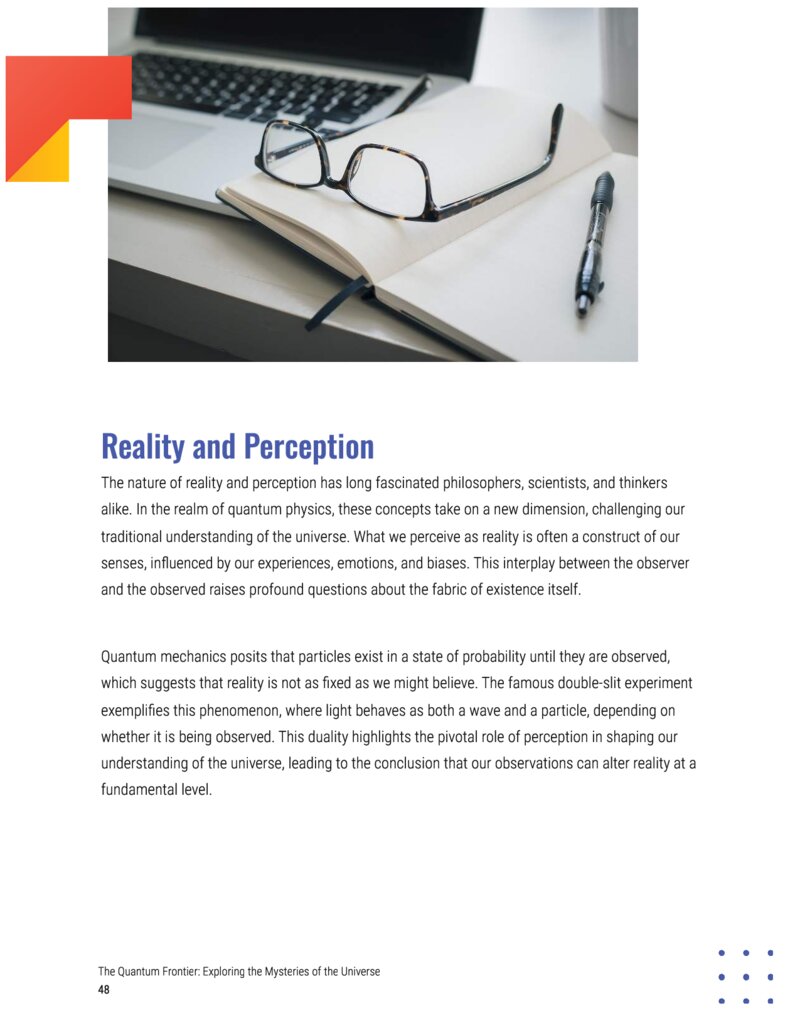 Reality and Perception

The nature of reality and perception has long fascinated philosophers, scientists, and thinkers alike. In the realm of quantum physics, these concepts take on a new dimension, challenging our traditional understanding of the universe. What we perceive as reality is often a construct of our senses, influenced by our experiences, emotions, and biases. This interplay between the observer and the observed raises profound questions about the fabric of existence itself.

Quantum mechanics posits that particles exist in a state of probability until they are observed, which suggests that reality is not as fixed as we might believe. The famous double-slit experiment exemplifies this phenomenon, where light behaves as both a wave and a particle, depending on whether it is being observed. This duality highlights the pivotal role of perception in shaping our understanding of the universe, leading to the conclusion that our observations can alter reality at a fundamental level.

The Quantum Frontier: Exploring the Mysteries of the Universe
48